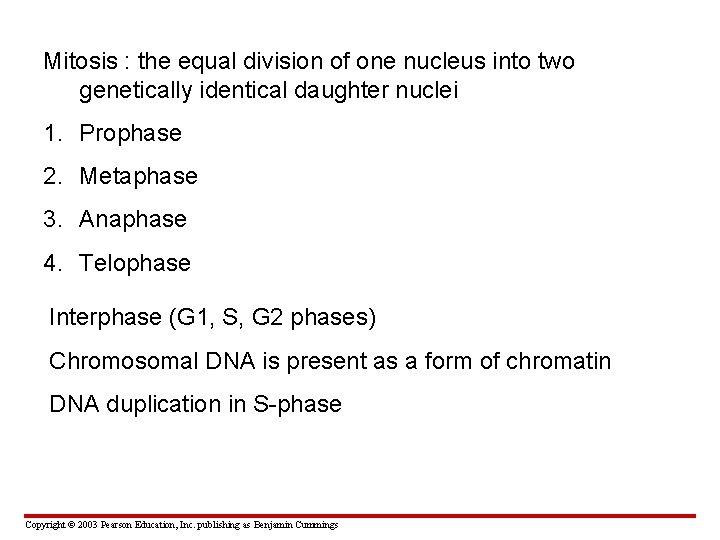 Mitosis : the equal division of one nucleus into two genetically identical daughter nuclei

1. Prophase
2. Metaphase
3. Anaphase
4. Telophase

Interphase (G1, S, G2 phases)

Chromosomal DNA is present as a form of chromatin

DNA duplication in S-phase

Copyright © 2003 Pearson Education, Inc. publishing as Benjamin Cummings